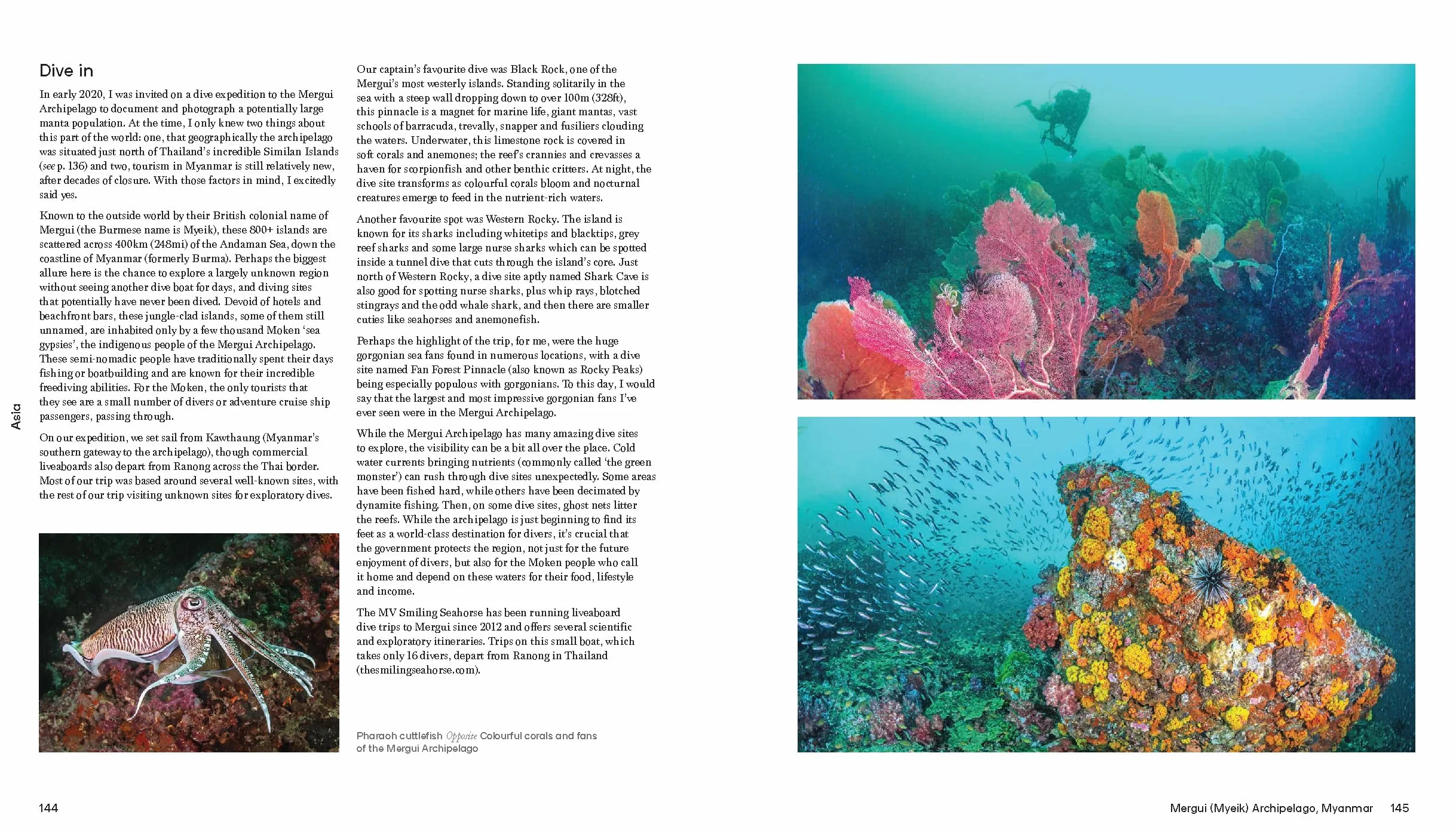 Asia

Dive in

In early 2020, I was invited on a dive expedition to the Mergui Archipelago to document and photograph a potentially large manta population. At the time, I only knew two things about this part of the world: one, that geographically the archipelago was situated just north of Thailand's incredible Similan Islands (see p. 136) and two, tourism in Myanmar is still relatively new, after decades of closure. With those factors in mind, I excitedly said yes.

Known to the outside world by their British colonial name of Mergui (the Burmese name is Myeik), these 800+ islands are scattered across 400km (248mi) of the Andaman Sea, down the coastline of Myanmar (formerly Burma). Perhaps the biggest allure here is the chance to explore a largely unknown region without seeing another dive boat for days, and diving sites that potentially have never been dived. Devoid of hotels and beachfront bars, these jungle-clad islands, some of them still unnamed, are inhabited only by a few thousand Moken 'sea gypsies', the indigenous people of the Mergui Archipelago. These semi-nomadic people have traditionally spent their days fishing or boatbuilding and are known for their incredible freediving abilities. For the Moken, the only tourists that they see are a small number of divers or adventure cruise ship passengers, passing through.

On our expedition, we set sail from Kawthaung (Myanmar's southern gateway to the archipelago), though commercial liveaboards also depart from Ranong across the Thai border. Most of our trip was based around several well-known sites, with the rest of our trip visiting unknown sites for exploratory dives.

Our captain's favourite dive was Black Rock, one of the Mergui's most westerly islands. Standing solitarily in the sea with a steep wall dropping down to over 100m (328ft), this pinnacle is a magnet for marine life, giant mantas, vast schools of barracuda, trevally, snapper and fusiliers clouding the waters. Underwater, this limestone rock is covered in soft corals and anemones; the reef's crannies and crevasses a haven for scorpionfish and other benthic critters. At night, the dive site transforms as colourful corals bloom and nocturnal creatures emerge to feed in the nutrient-rich waters.

Another favourite spot was Western Rocky. The island is known for its sharks including whitetips and blacktips, grey reef sharks and some large nurse sharks which can be spotted inside a tunnel dive that cuts through the island's core. Just north of Western Rocky, a dive site aptly named Shark Cave is also good for spotting nurse sharks, plus whip rays, blotched stingrays and the odd whale shark, and then there are smaller cuties like seahorses and anemonefish.

Perhaps the highlight of the trip, for me, were the huge gorgonian sea fans found in numerous locations, with a dive site named Fan Forest Pinnacle (also known as Rocky Peaks) being especially populous with gorgonians. To this day, I would say that the largest and most impressive gorgonian fans I've ever seen were in the Mergui Archipelago.

While the Mergui Archipelago has many amazing dive sites to explore, the visibility can be a bit all over the place. Cold water currents bringing nutrients (commonly called 'the green monster') can rush through dive sites unexpectedly. Some areas have been fished hard, while others have been decimated by dynamite fishing. Then, on some dive sites, ghost nets litter the reefs. While the archipelago is just beginning to find its feet as a world-class destination for divers, it's crucial that the government protects the region, not just for the future enjoyment of divers, but also for the Moken people who call it home and depend on these waters for their food, lifestyle and income.

The MV Smiling Seahorse has been running liveaboard dive trips to Mergui since 2012 and offers several scientific and exploratory itineraries. Trips on this small boat, which takes only 16 divers, depart from Ranong in Thailand (thesmilingseahorse.com).

Pharaoh cuttlefish Opposite Colourful corals and fans of the Mergui Archipelago

144

Mergui (Myeik) Archipelago, Myanmar 145